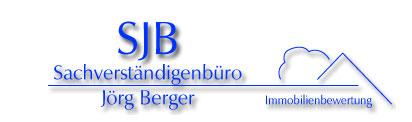 SJB
Sachverständigenbüro
Jörg Berger
Immobilienbewertung